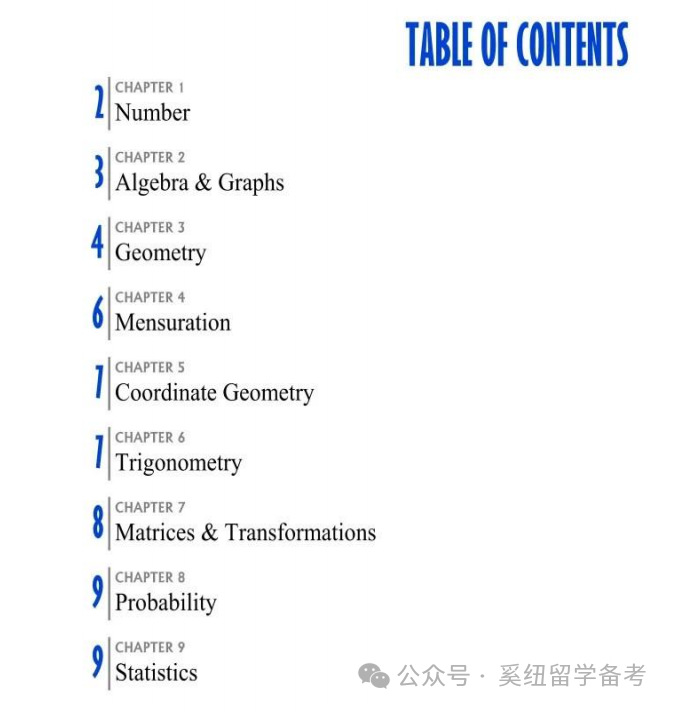 TABLE OF CONTENTS

2 CHAPTER 1
Number

3 CHAPTER 2
Algebra & Graphs

4 CHAPTER 3
Geometry

6 CHAPTER 4
Mensuration

7 CHAPTER 5
Coordinate Geometry

7 CHAPTER 6
Trigonometry

8 CHAPTER 7
Matrices & Transformations

9 CHAPTER 8
Probability

9 CHAPTER 9
Statistics

公众号 · 奚纽留学备考